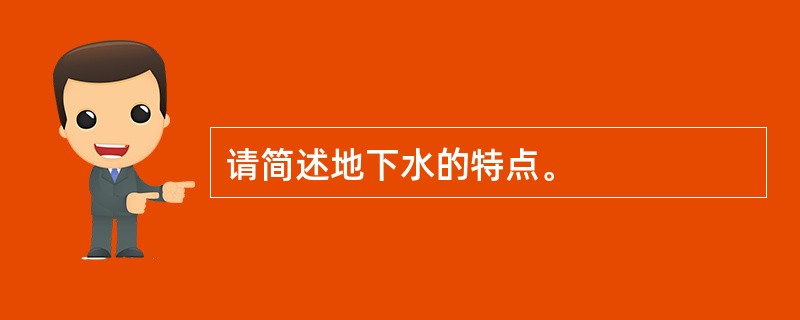 请简述地下水的特点。